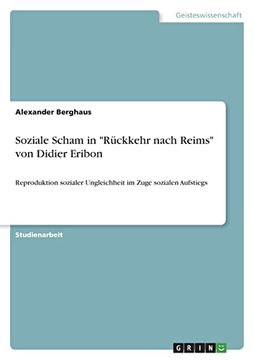 Geisteswissenschaft

Alexander Berghaus

Soziale Scham in "Rückkehr nach Reims" von Didier Eribon

Reproduktion sozialer Ungleichheit im Zuge sozialen Aufstiegs

Studienarbeit

GRIN